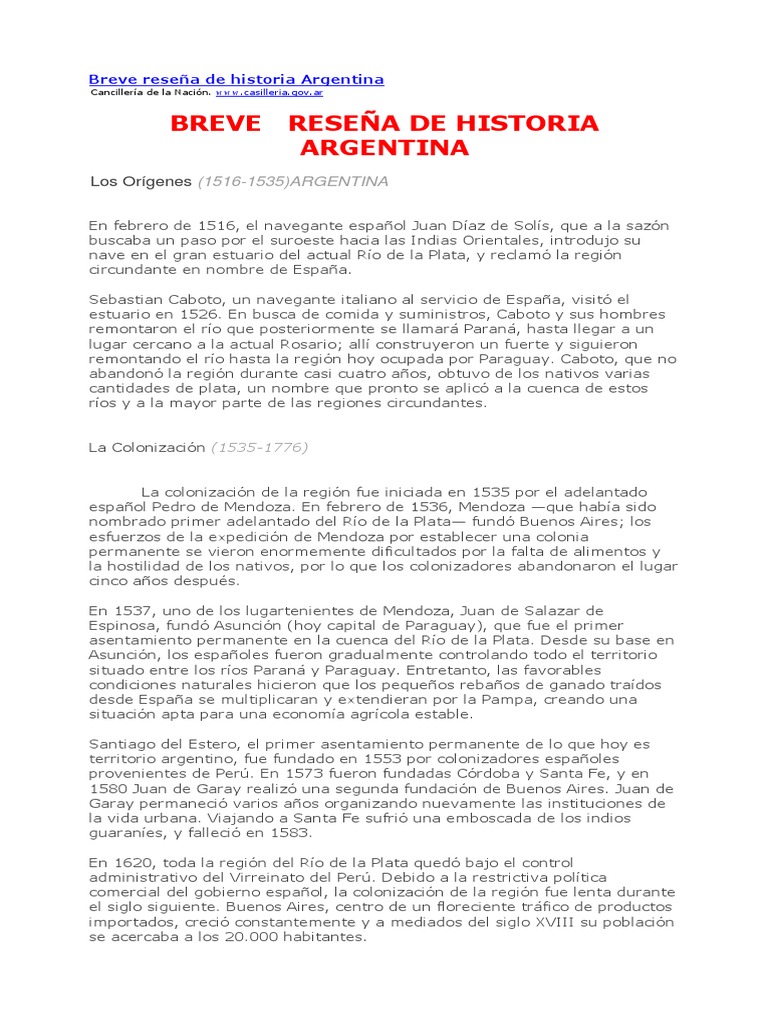 Breve reseña de historia Argentina
Cancillería de la Nación. www.casilleria.gov.ar

BREVE RESEÑA DE HISTORIA ARGENTINA

Los Orígenes (1516-1535)ARGENTINA

En febrero de 1516, el navegante español Juan Díaz de Solís, que a la sazón buscaba un paso por el suroeste hacia las Indias Orientales, introdujo su nave en el gran estuario del actual Río de la Plata, y reclamó la región circundante en nombre de España.

Sebastian Caboto, un navegante italiano al servicio de España, visitó el estuario en 1526. En busca de comida y suministros, Caboto y sus hombres remontaron el río que posteriormente se llamará Paraná, hasta llegar a un lugar cercano a la actual Rosario; allí construyeron un fuerte y siguieron remontando el río hasta la región hoy ocupada por Paraguay. Caboto, que no abandonó la región durante casi cuatro años, obtuvo de los nativos varias cantidades de plata, un nombre que pronto se aplicó a la cuenca de estos ríos y a la mayor parte de las regiones circundantes.

La Colonización (1535-1776)

La colonización de la región fue iniciada en 1535 por el adelantado español Pedro de Mendoza. En febrero de 1536, Mendoza —que había sido nombrado primer adelantado del Río de la Plata— fundó Buenos Aires; los esfuerzos de la expedición de Mendoza por establecer una colonia permanente se vieron enormemente dificultados por la falta de alimentos y la hostilidad de los nativos, por lo que los colonizadores abandonaron el lugar cinco años después.

En 1537, uno de los lugartenientes de Mendoza, Juan de Salazar de Espinosa, fundó Asunción (hoy capital de Paraguay), que fue el primer asentamiento permanente en la cuenca del Río de la Plata. Desde su base en Asunción, los españoles fueron gradualmente controlando todo el territorio situado entre los ríos Paraná y Paraguay. Entretanto, las favorables condiciones naturales hicieron que los pequeños rebaños de ganado traídos desde España se multiplicaran y extendieran por la Pampa, creando una situación apta para una economía agrícola estable.

Santiago del Estero, el primer asentamiento permanente de lo que hoy es territorio argentino, fue fundado en 1553 por colonizadores españoles provenientes de Perú. En 1573 fueron fundadas Córdoba y Santa Fe, y en 1580 Juan de Garay realizó una segunda fundación de Buenos Aires. Juan de Garay permaneció varios años organizando nuevamente las instituciones de la vida urbana. Viajando a Santa Fe sufrió una emboscada de los indios guaraníes, y falleció en 1583.

En 1620, toda la región del Río de la Plata quedó bajo el control administrativo del Virreinato del Perú. Debido a la restrictiva política comercial del gobierno español, la colonización de la región fue lenta durante el siglo siguiente. Buenos Aires, centro de un floreciente tráfico de productos importados, creció constantemente y a mediados del siglo XVIII su población se acercaba a los 20.000 habitantes.